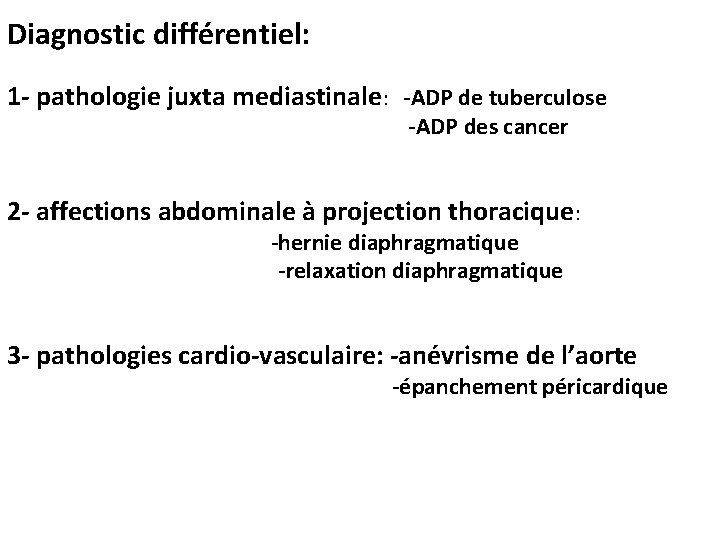 Diagnostic différentiel:

1- pathologie juxta mediastinale: -ADP de tuberculose
-ADP des cancer

2- affections abdominale à projection thoracique:
-hernie diaphragmatique
-relaxation diaphragmatique

3- pathologies cardio-vasculaire: -anévrisme de l'aorte
-épanchement péricardique